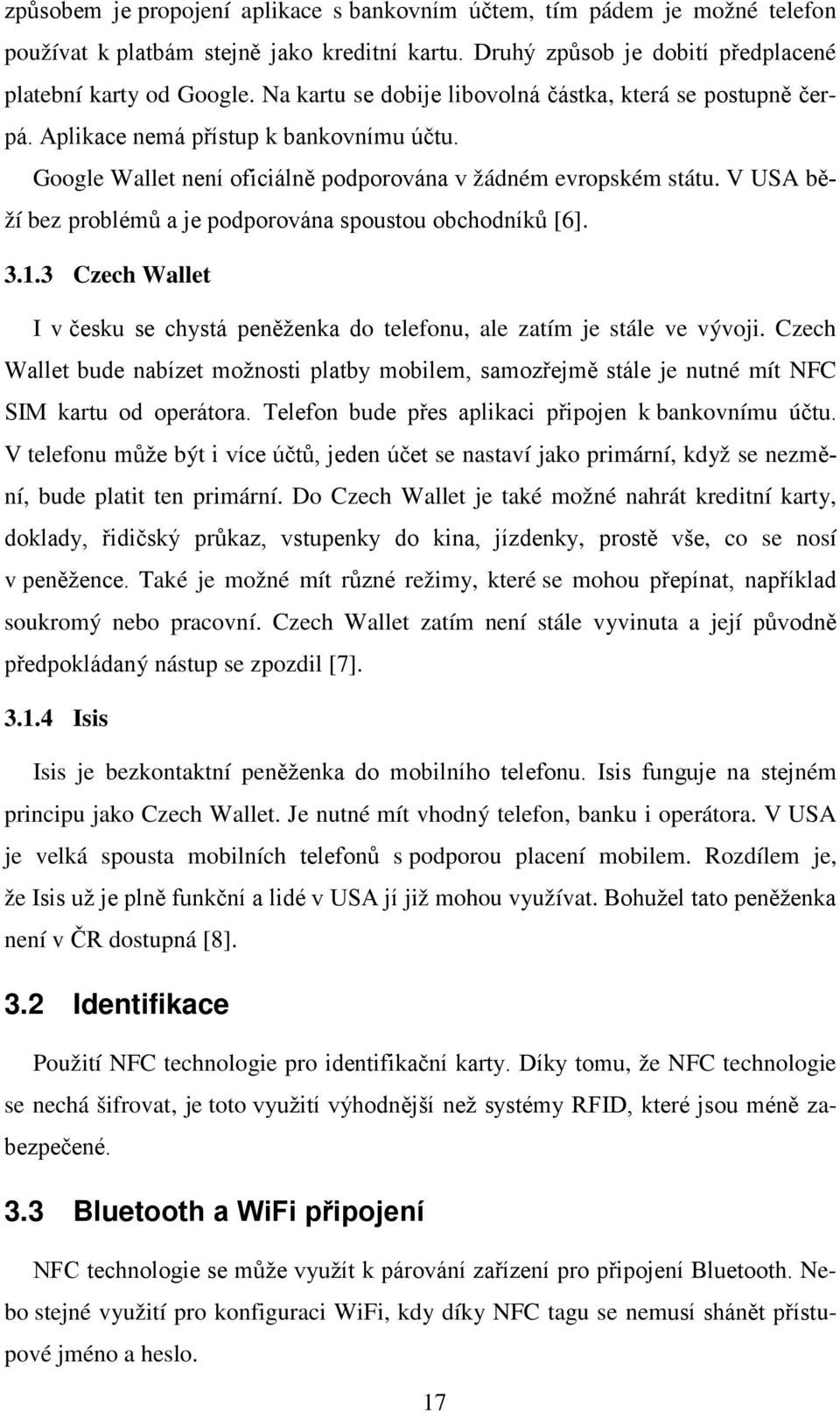 způsobem je propojení aplikace s bankovním účtem, tím pádem je možné telefon používat k platbám stejně jako kreditní kartu. Druhý způsob je dobití předplacené platební karty od Google. Na kartu se dobije libovolná částka, která se postupně čerpá. Aplikace nemá přístup k bankovnímu účtu.

Google Wallet není oficiálně podporována v žádném evropském státu. V USA běží bez problémů a je podporována spoustou obchodníků [6].

3.1.3 Czech Wallet

I v česku se chystá peněženka do telefonu, ale zatím je stále ve vývoji. Czech Wallet bude nabízet možnosti platby mobilem, samozřejmě stále je nutné mít NFC SIM kartu od operátora. Telefon bude přes aplikaci připojen k bankovnímu účtu. V telefonu může být i více účtů, jeden účet se nastaví jako primární, když se nezmění, bude platit ten primární. Do Czech Wallet je také možné nahrát kreditní karty, doklady, řidičský průkaz, vstupenky do kina, jízdenky, prostě vše, co se nosí v peněžence. Také je možné mít různé režimy, které se mohou přepínat, například soukromý nebo pracovní. Czech Wallet zatím není stále vyvinuta a její původně předpokládaný nástup se zpozdil [7].

3.1.4 Isis

Isis je bezkontaktní peněženka do mobilního telefonu. Isis funguje na stejném principu jako Czech Wallet. Je nutné mít vhodný telefon, banku i operátora. V USA je velká spousta mobilních telefonů s podporou placení mobilem. Rozdílem je, že Isis už je plně funkční a lidé v USA jí již mohou využívat. Bohužel tato peněženka není v ČR dostupná [8].

3.2 Identifikace

Použití NFC technologie pro identifikační karty. Díky tomu, že NFC technologie se nechá šifrovat, je toto využití výhodnější než systémy RFID, které jsou méně zabezpečené.

3.3 Bluetooth a WiFi připojení

NFC technologie se může využít k párování zařízení pro připojení Bluetooth. Nebo stejné využití pro konfiguraci WiFi, kdy díky NFC tagu se nemusí shánět přístupové jméno a heslo.

17